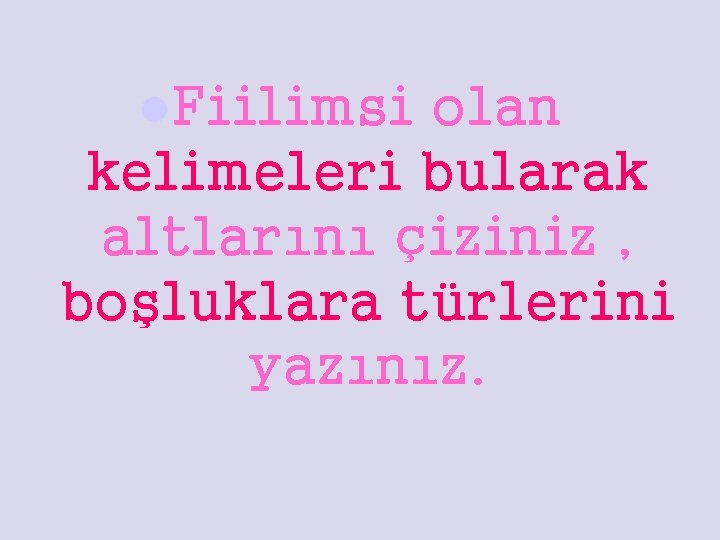 Fiilimsi olan kelimeleri bularak altlarını çiziniz , boşluklara türlerini yazınız.